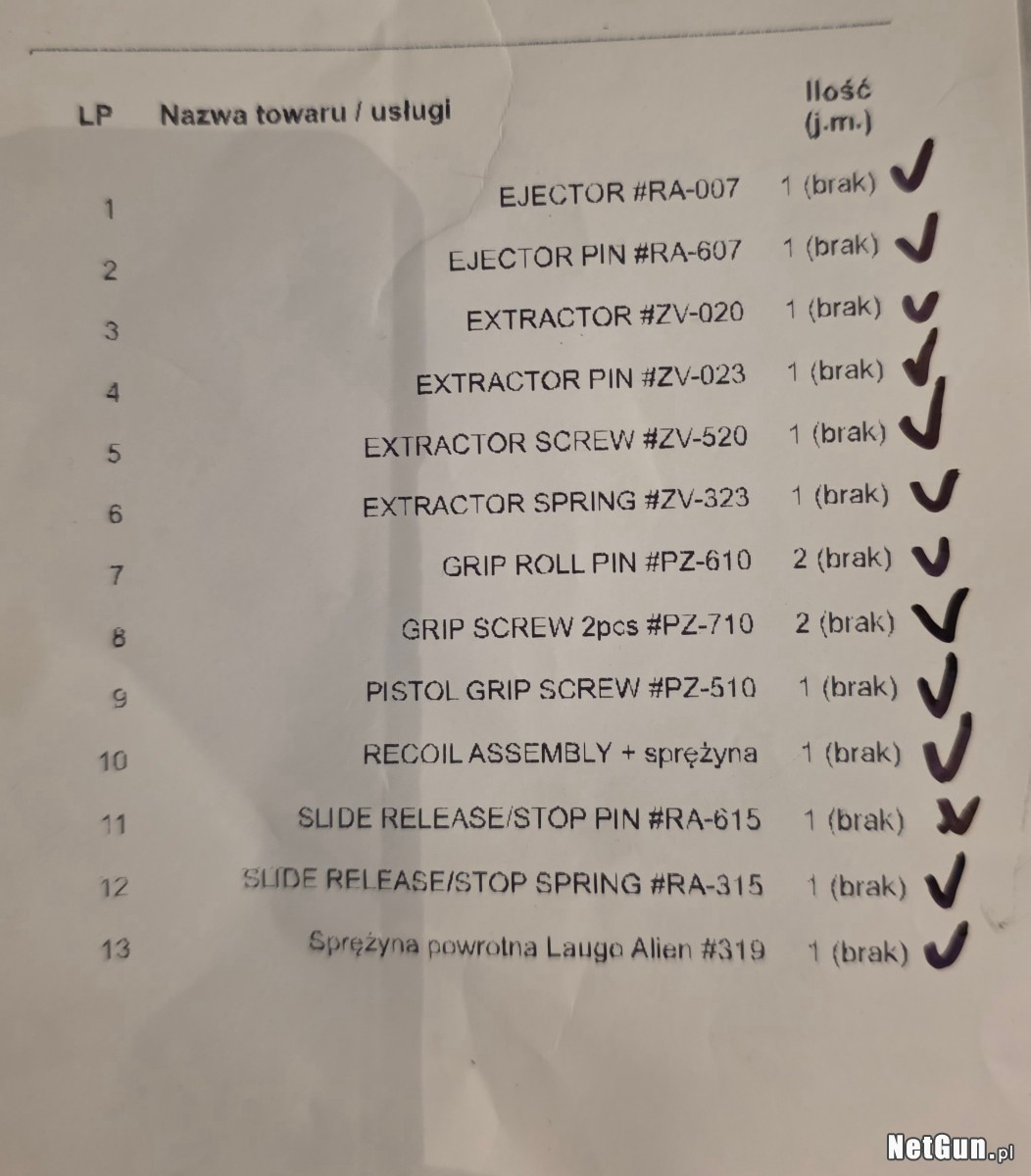 | LP | Nazwa towaru / usługi | Ilość (j.m.) |
|---|---|---|
| 1 | EJECTOR #RA-007 | 1 (brak) ✓ |
| 2 | EJECTOR PIN #RA-607 | 1 (brak) ✓ |
| 3 | EXTRACTOR #ZV-020 | 1 (brak) ✓ |
| 4 | EXTRACTOR PIN #ZV-023 | 1 (brak) ✓ |
| 5 | EXTRACTOR SCREW #ZV-520 | 1 (brak) ✓ |
| 6 | EXTRACTOR SPRING #ZV-323 | 1 (brak) ✓ |
| 7 | GRIP ROLL PIN #PZ-610 | 2 (brak) ✓ |
| 8 | GRIP SCREW 2pcs #PZ-710 | 2 (brak) ✓ |
| 9 | PISTOL GRIP SCREW #PZ-510 | 1 (brak) ✓ |
| 10 | RECOIL ASSEMBLY + sprężyna | 1 (brak) ✓ |
| 11 | SLIDE RELEASE/STOP PIN #RA-615 | 1 (brak) ✓ |
| 12 | SLIDE RELEASE/STOP SPRING #RA-315 | 1 (brak) ✓ |
| 13 | Sprężyna powrotna Laugo Alien #319 | 1 (brak) ✓ |

NetGun.pl